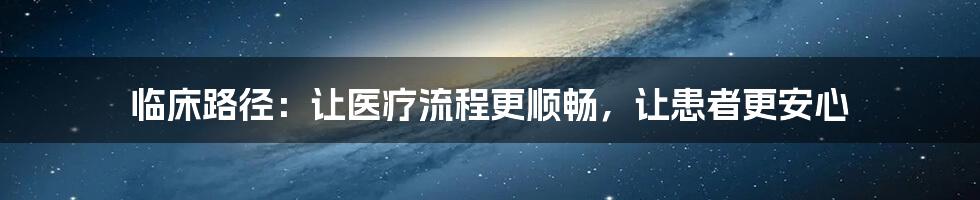 临床路径：让医疗流程更顺畅，让患者更安心